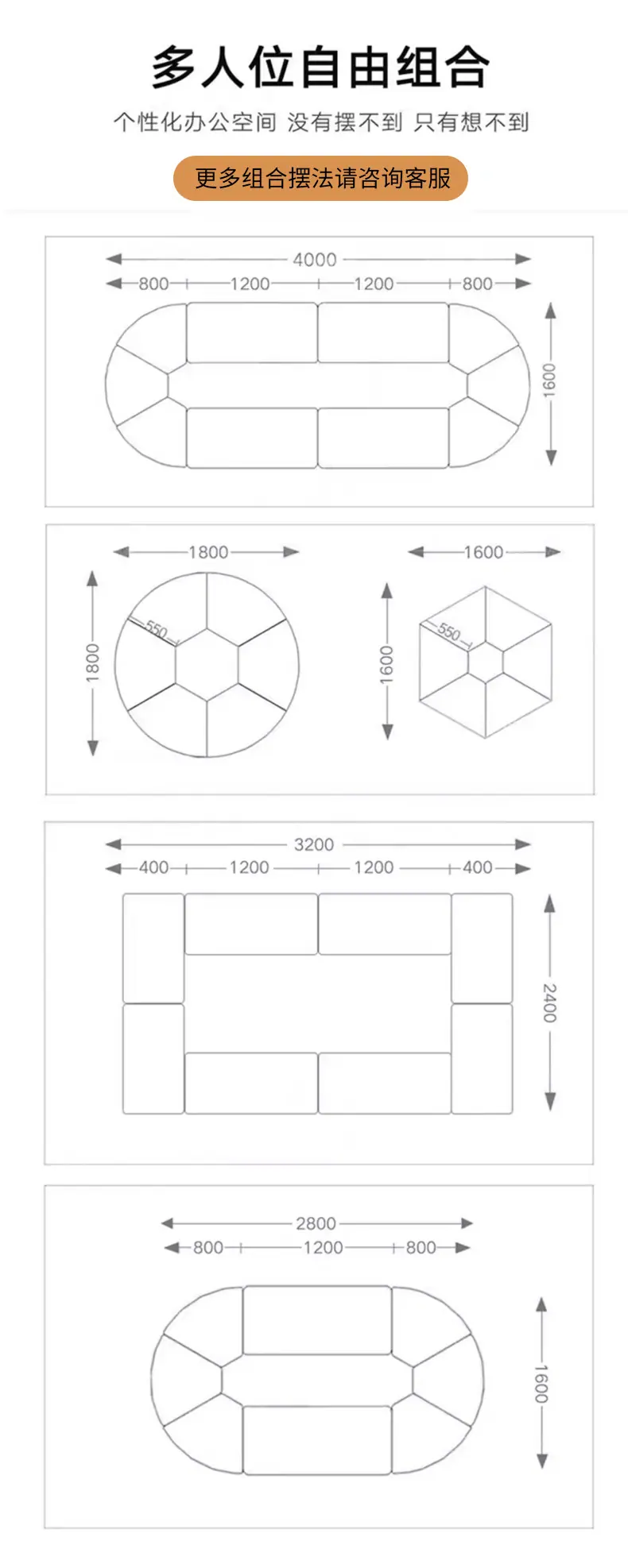 多人位自由组合

个性化办公空间 没有摆不到 只有想不到

更多组合摆法请咨询客服

4000
800 1200 1200 800
1600

1800
1800
550

1600
1600
550

3200
400 1200 1200 400
2400

2800
800 1200 800
1600